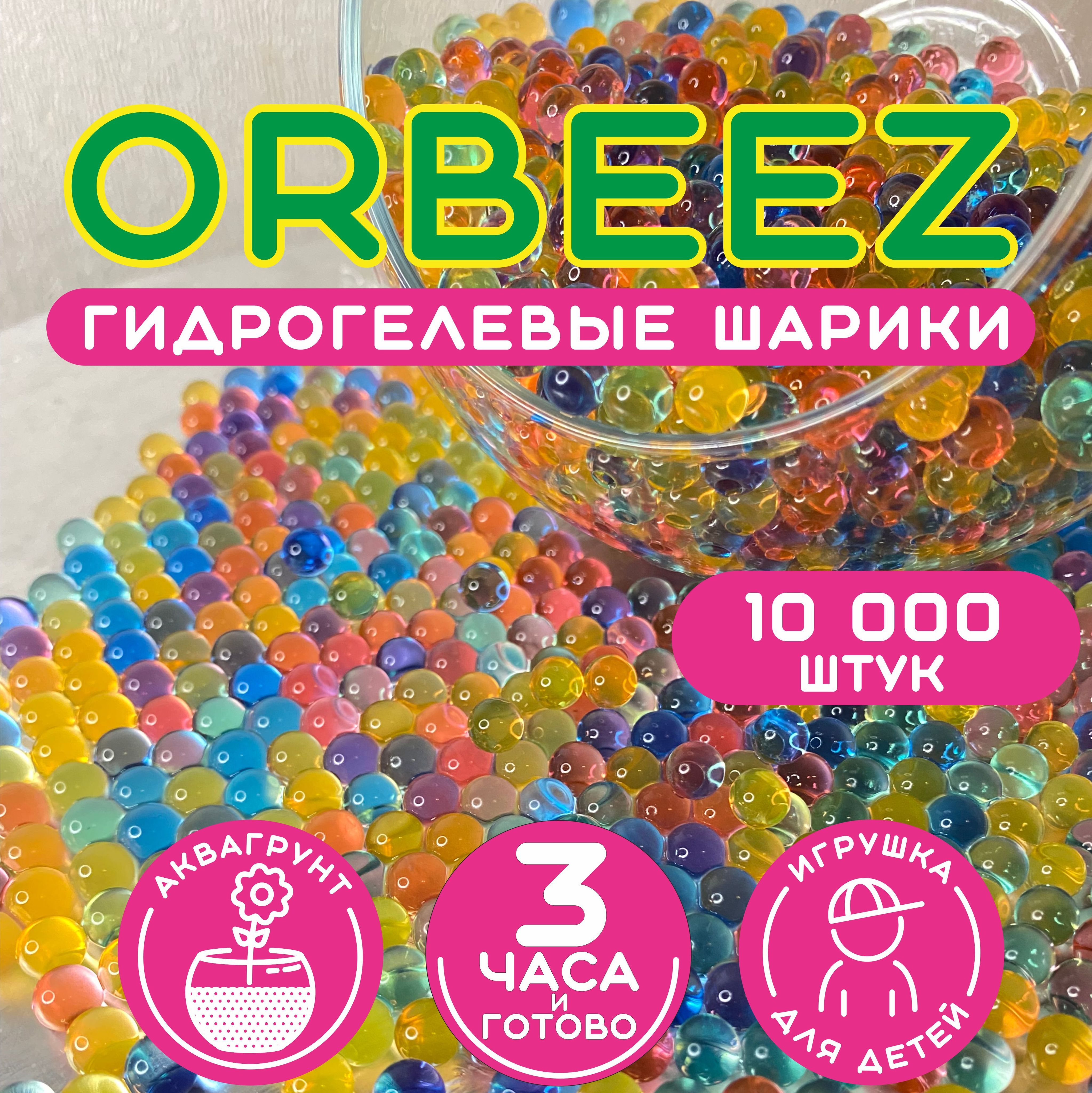 ORBEEZ

ГИДРОГЕЛЕВЫЕ ШАРИКИ

10 000 ШТУК

АКВАГРУНТ

3 ЧАСА И ГОТОВО

ИГРУШКА ДЛЯ ДЕТЕЙ